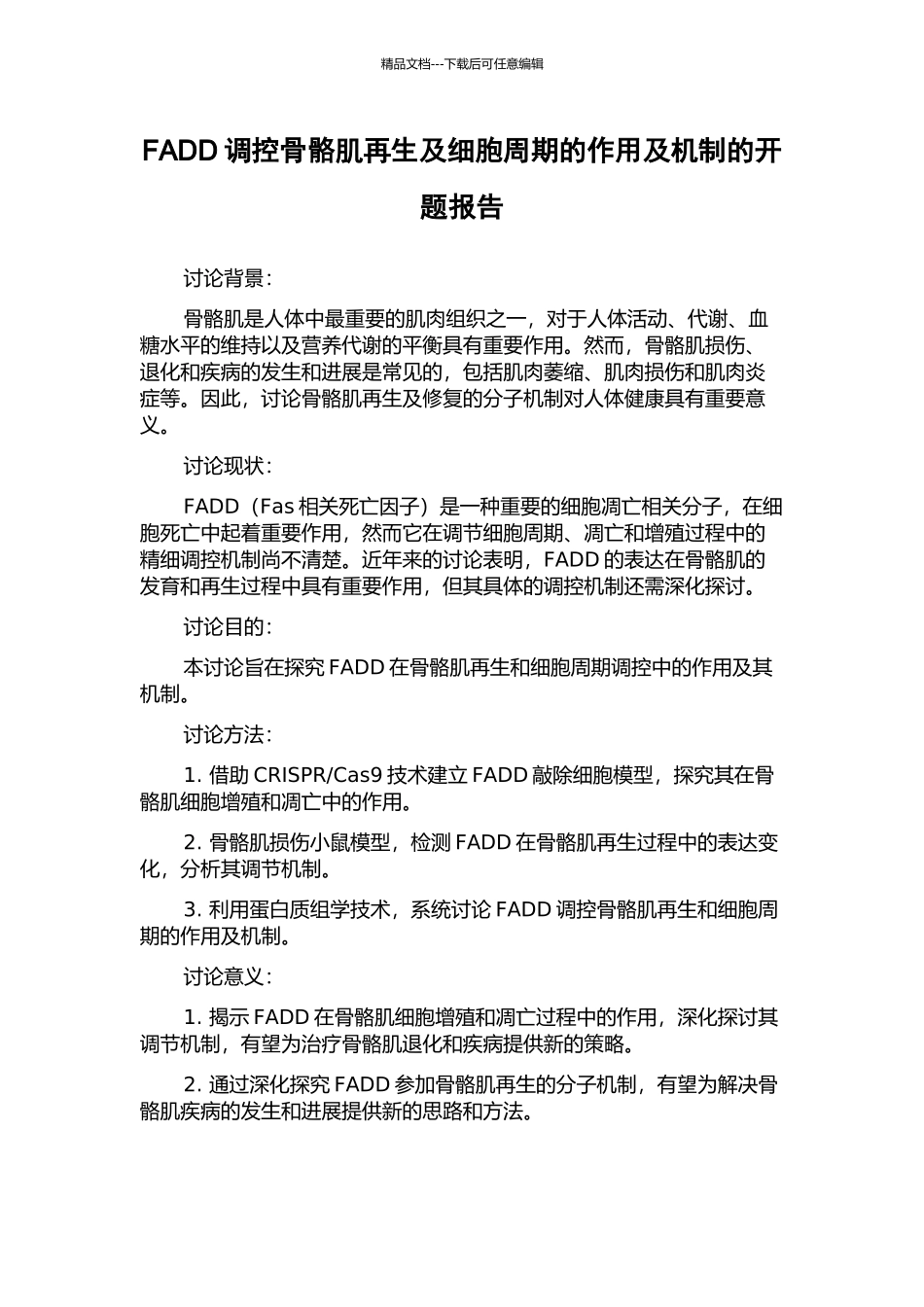 精品文档---下载后可任意编辑

FADD 调控骨骼肌再生及细胞周期的作用及机制的开题报告

讨论背景：

骨骼肌是人体中最重要的肌肉组织之一，对于人体活动、代谢、血糖水平的维持以及营养代谢的平衡具有重要作用。然而，骨骼肌损伤、退化和疾病的发生和进展是常见的，包括肌肉萎缩、肌肉损伤和肌肉炎症等。因此，讨论骨骼肌再生及修复的分子机制对人体健康具有重要意义。

讨论现状：

FADD（Fas 相关死亡因子）是一种重要的细胞凋亡相关分子，在细胞死亡中起着重要作用，然而它在调节细胞周期、凋亡和增殖过程中的精细调控机制尚不清楚。近年来的讨论表明，FADD 的表达在骨骼肌的发育和再生过程中具有重要作用，但其具体的调控机制还需深化探讨。

讨论目的：

本讨论旨在探究 FADD 在骨骼肌再生和细胞周期调控中的作用及其机制。

讨论方法：

1. 借助 CRISPR/Cas9 技术建立 FADD 敲除细胞模型，探究其在骨骼肌细胞增殖和凋亡中的作用。

2. 骨骼肌损伤小鼠模型，检测 FADD 在骨骼肌再生过程中的表达变化，分析其调节机制。

3. 利用蛋白质组学技术，系统讨论 FADD 调控骨骼肌再生和细胞周期的作用及机制。

讨论意义：

1. 揭示 FADD 在骨骼肌细胞增殖和凋亡过程中的作用，深化探讨其调节机制，有望为治疗骨骼肌退化和疾病提供新的策略。

2. 通过深化探究 FADD 参加骨骼肌再生的分子机制，有望为解决骨骼肌疾病的发生和进展提供新的思路和方法。